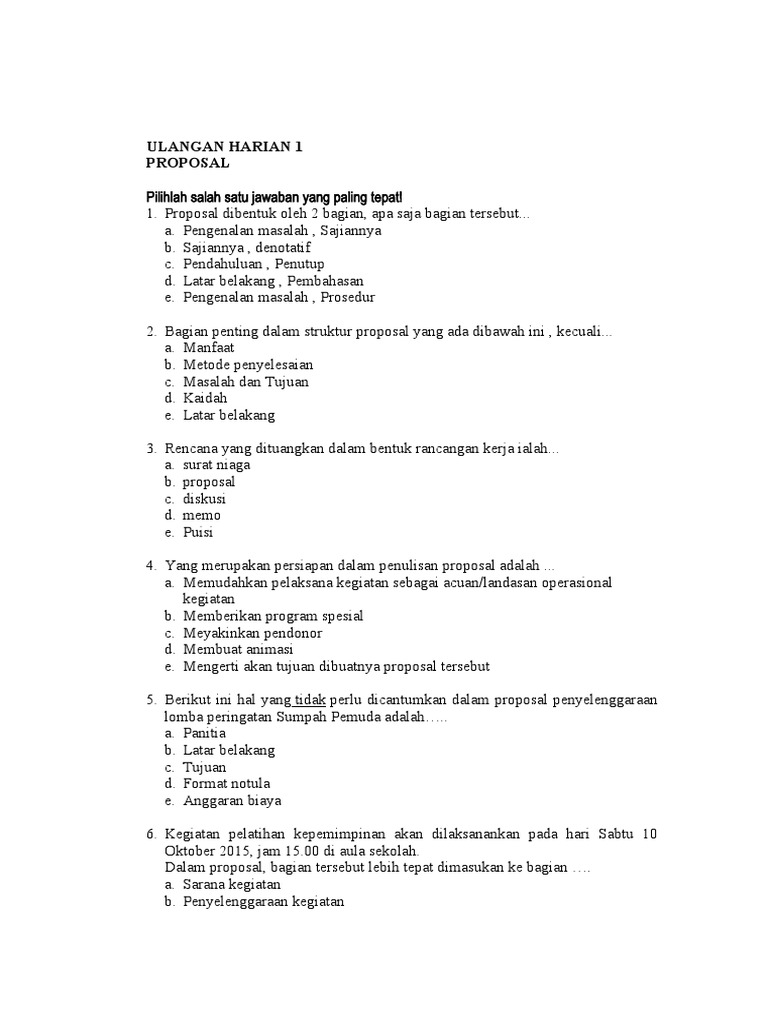 ULANGAN HARIAN 1
PROPOSAL

Pilihlah salah satu jawaban yang paling tepat!
1. Proposal dibentuk oleh 2 bagian, apa saja bagian tersebut...
a. Pengenalan masalah , Sajiannya
b. Sajiannya , denotatif
c. Pendahuluan , Penutup
d. Latar belakang , Pembahasan
e. Pengenalan masalah , Prosedur

2. Bagian penting dalam struktur proposal yang ada dibawah ini , kecuali...
a. Manfaat
b. Metode penyelesaian
c. Masalah dan Tujuan
d. Kaidah
e. Latar belakang

3. Rencana yang dituangkan dalam bentuk rancangan kerja ialah...
a. surat niaga
b. proposal
c. diskusi
d. memo
e. Puisi

4. Yang merupakan persiapan dalam penulisan proposal adalah ...
a. Memudahkan pelaksana kegiatan sebagai acuan/landasan operasional kegiatan
b. Memberikan program spesial
c. Meyakinkan pendonor
d. Membuat animasi
e. Mengerti akan tujuan dibuatnya proposal tersebut

5. Berikut ini hal yang tidak perlu dicantumkan dalam proposal penyelenggaraan lomba peringatan Sumpah Pemuda adalah…..
a. Panitia
b. Latar belakang
c. Tujuan
d. Format notula
e. Anggaran biaya

6. Kegiatan pelatihan kepemimpinan akan dilaksanankan pada hari Sabtu 10 Oktober 2015, jam 15.00 di aula sekolah.
Dalam proposal, bagian tersebut lebih tepat dimasukan ke bagian ….
a. Sarana kegiatan
b. Penyelenggaraan kegiatan